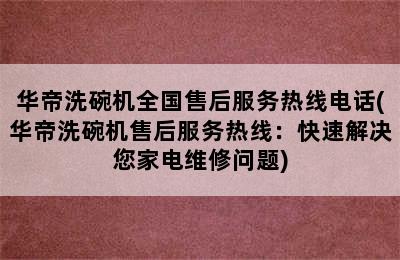 华帝洗碗机全国售后服务热线电话(华帝洗碗机售后服务热线：快速解决您家电维修问题)